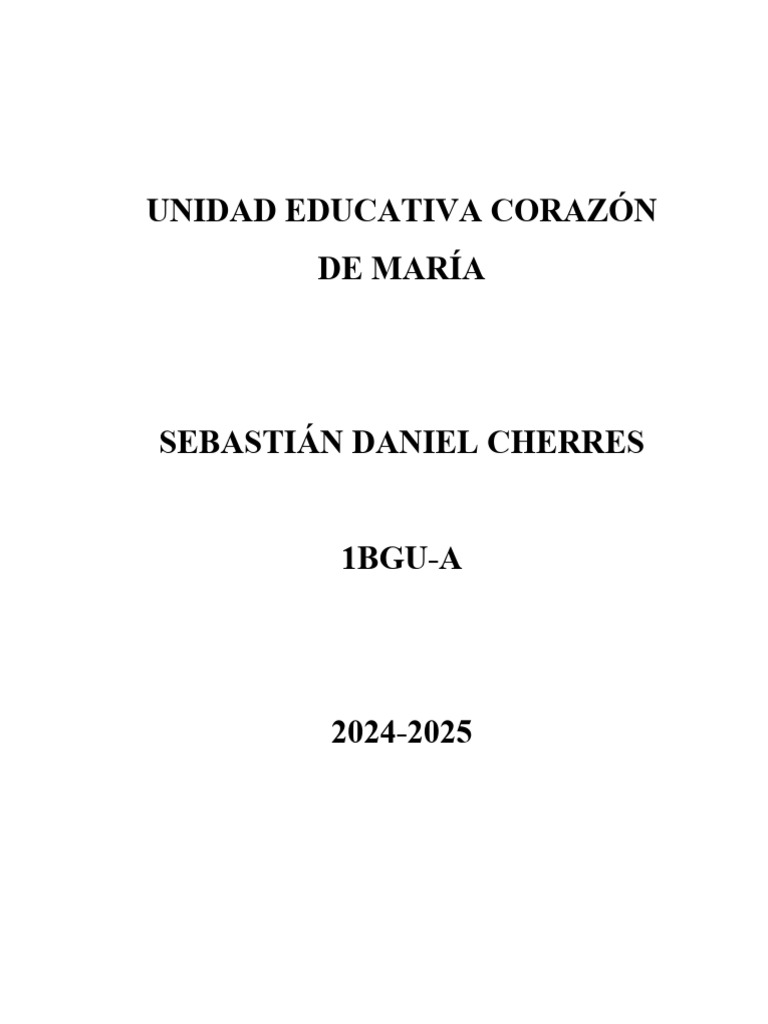 UNIDAD EDUCATIVA CORAZÓN DE MARÍA

SEBASTIÁN DANIEL CHERRES

1BGU-A

2024-2025